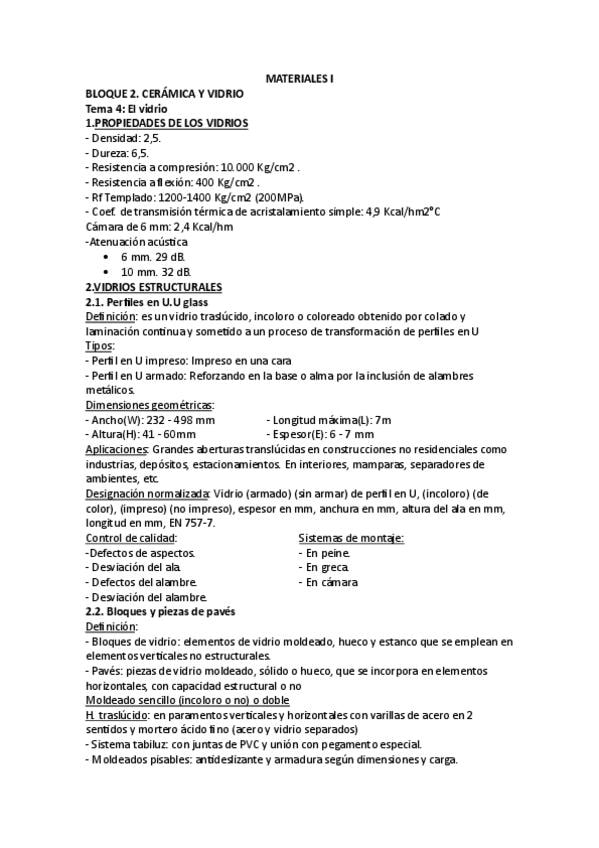 MATERIALES I

BLOQUE 2. CERÁMICA Y VIDRIO
Tema 4: El vidrio
1.PROPIEDADES DE LOS VIDRIOS
- Densidad: 2,5.
- Dureza: 6,5.
- Resistencia a compresión: 10.000 Kg/cm2 .
- Resistencia a flexión: 400 Kg/cm2 .
- Rf Templado: 1200-1400 Kg/cm2 (200MPa).
- Coef. de transmisión térmica de acristalamiento simple: 4,9 Kcal/hm2°C
Cámara de 6 mm: 2,4 Kcal/hm
-Atenuación acústica
• 6 mm. 29 dB.
• 10 mm. 32 dB.
2.VIDRIOS ESTRUCTURALES
2.1. Perfiles en U.U glass
Definición: es un vidrio traslúcido, incoloro o coloreado obtenido por colado y laminación continua y sometido a un proceso de transformación de perfiles en U
Tipos:
- Perfil en U impreso: Impreso en una cara
- Perfil en U armado: Reforzando en la base o alma por la inclusión de alambres metálicos.
Dimensiones geométricas:
- Ancho(W): 232 - 498 mm
- Altura(H): 41 - 60mm
- Longitud máxima(L): 7m
- Espesor(E): 6 - 7 mm
Aplicaciones: Grandes aberturas translúcidas en construcciones no residenciales como industrias, depósitos, estacionamientos. En interiores, mamparas, separadores de ambientes, etc.
Designación normalizada: Vidrio (armado) (sin armar) de perfil en U, (incoloro) (de color), (impreso) (no impreso), espesor en mm, anchura en mm, altura del ala en mm, longitud en mm, EN 757-7.
Control de calidad:
-Defectos de aspectos.
- Desviación del ala.
- Defectos del alambre.
- Desviación del alambre.
Sistemas de montaje:
- En peine.
- En greca.
- En cámara
2.2. Bloques y piezas de pavés
Definición:
- Bloques de vidrio: elementos de vidrio moldeado, hueco y estanco que se emplean en elementos verticales no estructurales.
- Pavés: piezas de vidrio moldeado, sólido o hueco, que se incorpora en elementos horizontales, con capacidad estructural o no
Moldeado sencillo (incoloro o no) o doble
H. traslúcido: en paramentos verticales y horizontales con varillas de acero en 2 sentidos y mortero ácido fino (acero y vidrio separados)
- Sistema tabiluz: con juntas de PVC y unión con pegamento especial.
- Moldeados pisables: antideslizante y armadura según dimensiones y carga.